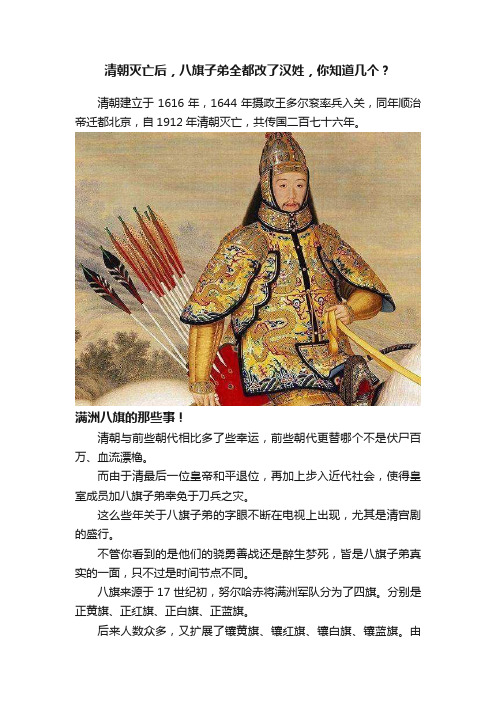 清朝灭亡后，八旗子弟全都改了汉姓，你知道几个？

清朝建立于 1616 年，1644 年摄政王多尔衮率兵入关，同年顺治帝迁都北京，自 1912 年清朝灭亡，共传国二百七十六年。

满洲八旗的那些事！

清朝与前些朝代相比多了些幸运，前些朝代更替哪个不是伏尸百万、血流漂橹。

而由于清最后一位皇帝和平退位，再加上步入近代社会，使得皇室成员加八旗子弟幸免于刀兵之灾。

这么些年关于八旗子弟的字眼不断在电视上出现，尤其是清宫剧的盛行。

不管你看到的是他们的骁勇善战还是醉生梦死，皆是八旗子弟真实的一面，只不过是时间节点不同。

八旗来源于 17 世纪初，努尔哈赤将满洲军队分为了四旗。分别是正黄旗、正红旗、正白旗、正蓝旗。

后来人数众多，又扩展了镶黄旗、镶红旗、镶白旗、镶蓝旗。由